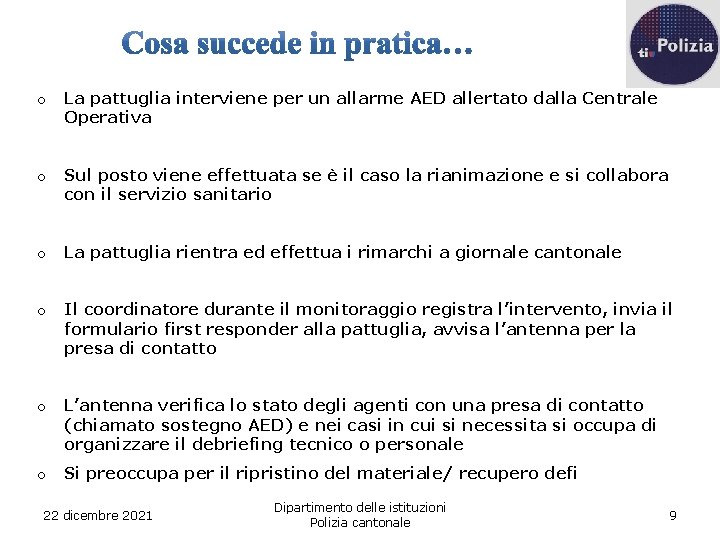 Cosa succede in pratica…

ti Polizia

o La pattuglia interviene per un allarme AED allertato dalla Centrale Operativa

o Sul posto viene effettuata se è il caso la rianimazione e si collabora con il servizio sanitario

o La pattuglia rientra ed effettua i rimarchi a giornale cantonale

o Il coordinatore durante il monitoraggio registra l'intervento, invia il formulario first responder alla pattuglia, avvisa l'antenna per la presa di contatto

o L'antenna verifica lo stato degli agenti con una presa di contatto (chiamato sostegno AED) e nei casi in cui si necessita si occupa di organizzare il debriefing tecnico o personale

o Si preoccupa per il ripristino del materiale/ recupero defi

22 dicembre 2021

Dipartimento delle istituzioni
Polizia cantonale

9